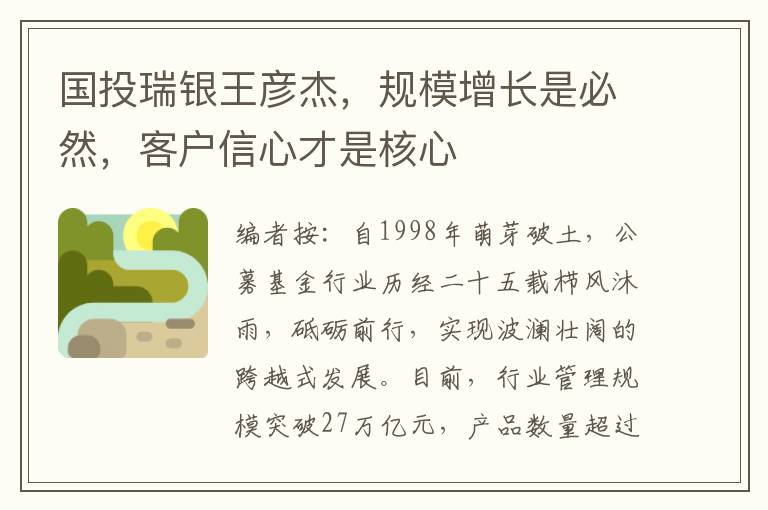 国投瑞银王彦杰，规模增长是必然，客户信心才是核心

编者按：自1998年萌芽破土，公募基金行业历经二十五载栉风沐雨，砥砺前行，实现波澜壮阔的跨越式发展。目前，行业管理规模突破27万亿元，产品数量超过